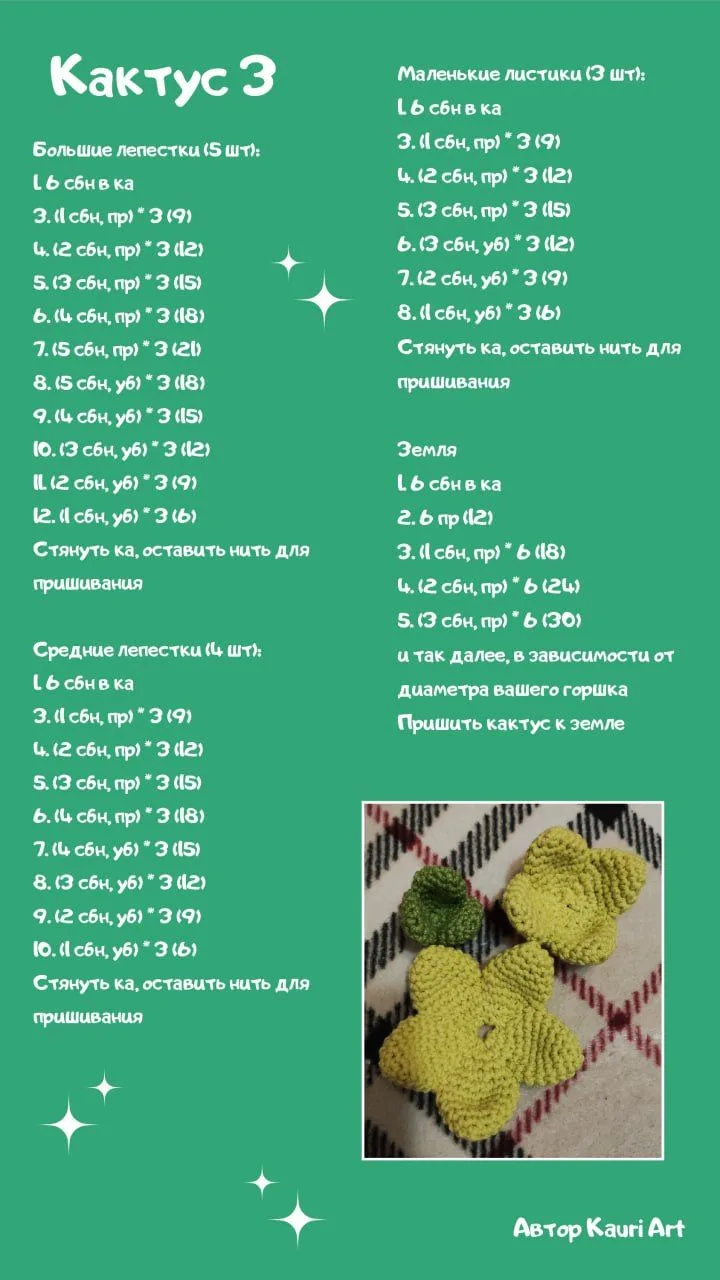 Кактус 3

Большие лепестки (5 шт):
1. 6 сбн в ка
3. (1 сбн, пр) * 3 (9)
4. (2 сбн, пр) * 3 (12)
5. (3 сбн, пр) * 3 (15)
6. (4 сбн, пр) * 3 (18)
7. (5 сбн, пр) * 3 (21)
8. (5 сбн, уб) * 3 (18)
9. (4 сбн, уб) * 3 (15)
10. (3 сбн, уб) * 3 (12)
11. (2 сбн, уб) * 3 (9)
12. (1 сбн, уб) * 3 (6)
Стянуть ка, оставить нить для пришивания

Средние лепестки (4 шт):
1. 6 сбн в ка
3. (1 сбн, пр) * 3 (9)
4. (2 сбн, пр) * 3 (12)
5. (3 сбн, пр) * 3 (15)
6. (4 сбн, пр) * 3 (18)
7. (4 сбн, уб) * 3 (15)
8. (3 сбн, уб) * 3 (12)
9. (2 сбн, уб) * 3 (9)
10. (1 сбн, уб) * 3 (6)
Стянуть ка, оставить нить для пришивания

Маленькие листики (3 шт):
1. 6 сбн в ка
3. (1 сбн, пр) * 3 (9)
4. (2 сбн, пр) * 3 (12)
5. (3 сбн, пр) * 3 (15)
6. (3 сбн, уб) * 3 (12)
7. (2 сбн, уб) * 3 (9)
8. (1 сбн, уб) * 3 (6)
Стянуть ка, оставить нить для пришивания

Земля
1. 6 сбн в ка
2. 6 пр (12)
3. (1 сбн, пр) * 6 (18)
4. (2 сбн, пр) * 6 (24)
5. (3 сбн, пр) * 6 (30)
и так далее, в зависимости от диаметра вашего горшка
Пришить кактус к земле

Автор Kauri Art